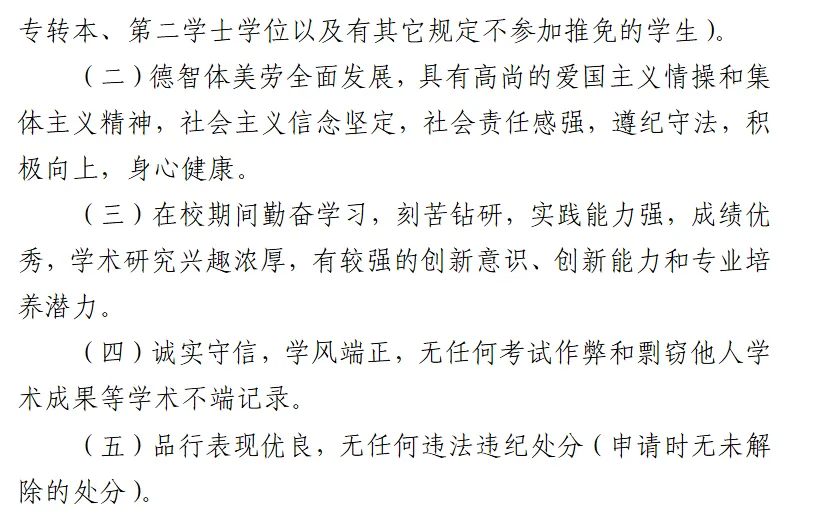 专转本、第二学士学位以及有其它规定不参加推免的学生）。

（二）德智体美劳全面发展，具有高尚的爱国主义情操和集体主义精神，社会主义信念坚定，社会责任感强，遵纪守法，积极向上，身心健康。

（三）在校期间勤奋学习，刻苦钻研，实践能力强，成绩优秀，学术研究兴趣浓厚，有较强的创新意识、创新能力和专业培养潜力。

（四）诚实守信，学风端正，无任何考试作弊和剽窃他人学术成果等学术不端记录。

（五）品行表现优良，无任何违法违纪处分（申请时无未解除的处分）。